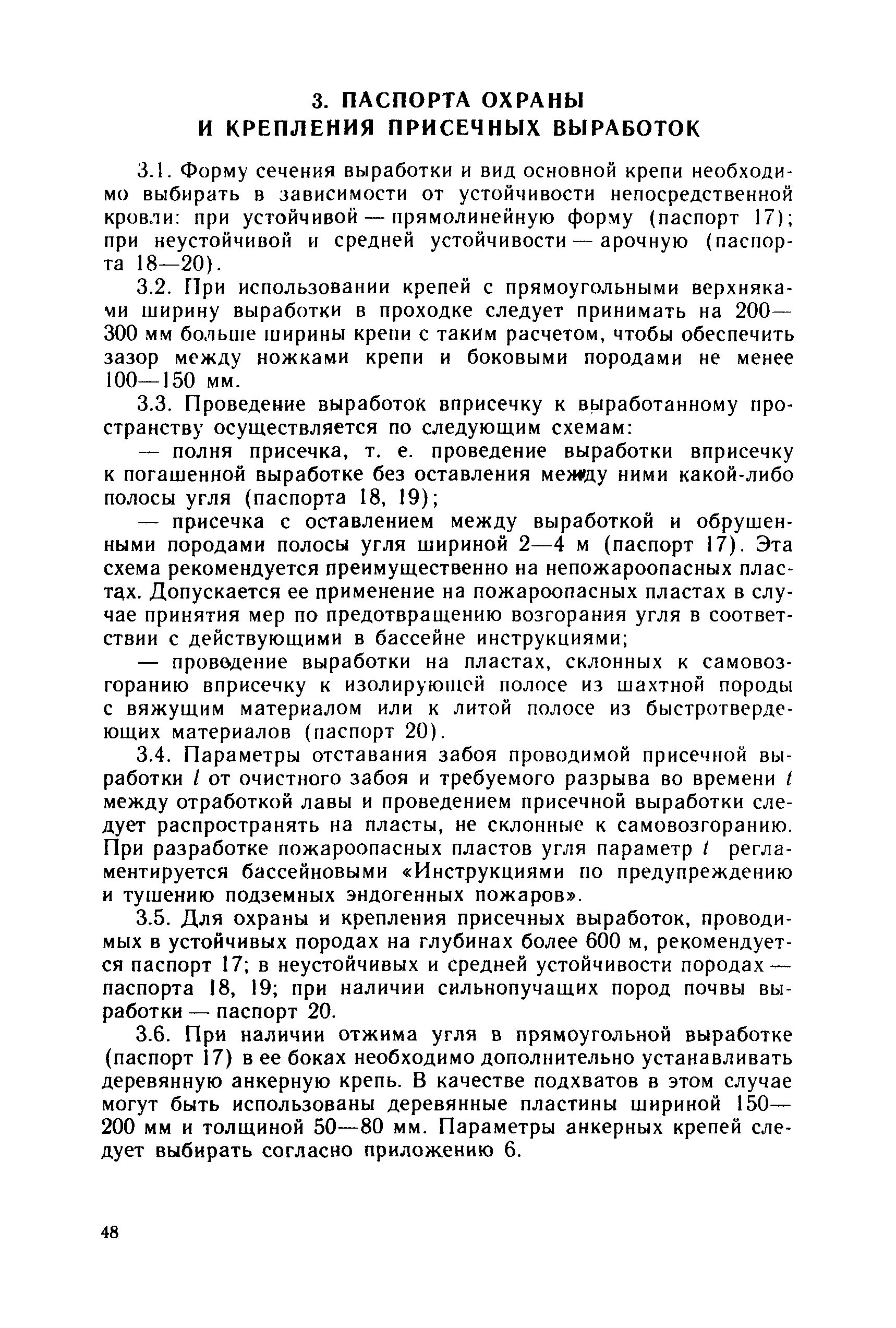 3. ПАСПОРТА ОХРАНЫ И КРЕПЛЕНИЯ ПРИСЕЧНЫХ ВЫРАБОТОК

3.1. Форму сечения выработки и вид основной крепи необходимо выбирать в зависимости от устойчивости непосредственной кровли: при устойчивой — прямолинейную форму (паспорт 17); при неустойчивой и средней устойчивости — арочную (паспорта 18—20).

3.2. При использовании крепей с прямоугольными верхняками ширину выработки в проходке следует принимать на 200—300 мм больше ширины крепи с таким расчетом, чтобы обеспечить зазор между ножками крепи и боковыми породами не менее 100—150 мм.

3.3. Проведение выработок вприсечку к выработанному пространству осуществляется по следующим схемам:

— полня присечка, т. е. проведение выработки вприсечку к погашенной выработке без оставления между ними какой-либо полосы угля (паспорта 18, 19);

— присечка с оставлением между выработкой и обрушенными породами полосы угля шириной 2—4 м (паспорт 17). Эта схема рекомендуется преимущественно на непожароопасных пластах. Допускается ее применение на пожароопасных пластах в случае принятия мер по предотвращению возгорания угля в соответствии с действующими в бассейне инструкциями;

— проведение выработки на пластах, склонных к самовозгоранию вприсечку к изолирующей полосе из шахтной породы с вяжущим материалом или к литой полосе из быстротвердеющих материалов (паспорт 20).

3.4. Параметры отставания забоя проводимой присечной выработки $l$ от очистного забоя и требуемого разрыва во времени $t$ между отработкой лавы и проведением присечной выработки следует распространять на пласты, не склонные к самовозгоранию. При разработке пожароопасных пластов угля параметр $t$ регламентируется бассейновыми «Инструкциями по предупреждению и тушению подземных эндогенных пожаров».

3.5. Для охраны и крепления присечных выработок, проводимых в устойчивых породах на глубинах более 600 м, рекомендуется паспорт 17; в неустойчивых и средней устойчивости породах — паспорта 18, 19; при наличии сильнопучащих пород почвы выработки — паспорт 20.

3.6. При наличии отжима угля в прямоугольной выработке (паспорт 17) в ее боках необходимо дополнительно устанавливать деревянную анкерную крепь. В качестве подхватов в этом случае могут быть использованы деревянные пластины шириной 150—200 мм и толщиной 50—80 мм. Параметры анкерных крепей следует выбирать согласно приложению 6.

48